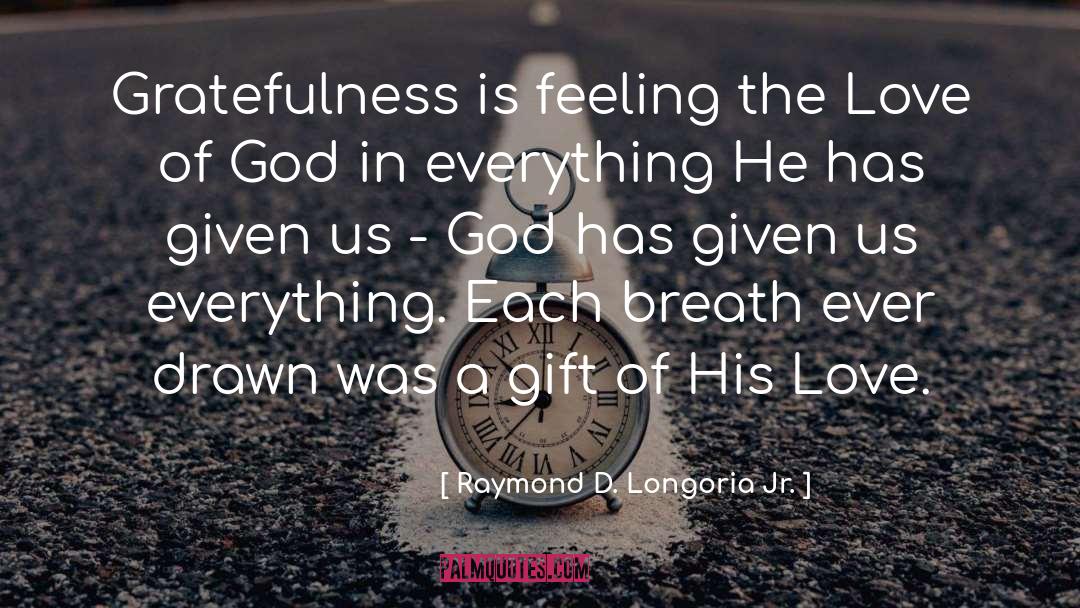 Gratefulness is feeling the Love of God in everything He has given us - God has given us everything. Each breath ever drawn was a gift of His Love.

[ Raymond D. Longoria Jr. ]

PALMQUOTES.COM